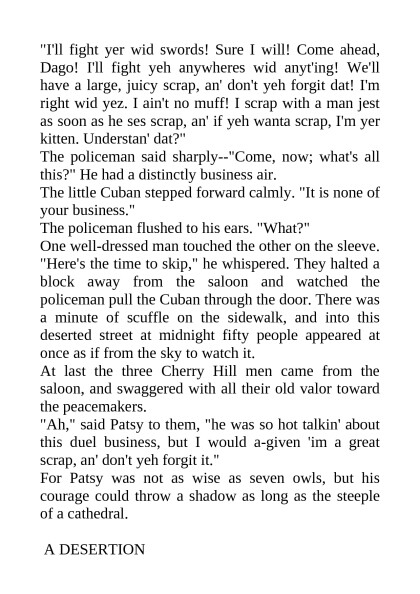 "I'll fight yer wid swords! Sure I will! Come ahead, Dago! I'll fight yeh anywheres wid anyt'ing! We'll have a large, juicy scrap, an' don't yeh forgit dat! I'm right wid yez. I ain't no muff! I scrap with a man jest as soon as he ses scrap, an' if yeh wanta scrap, I'm yer kitten. Understan' dat?"

The policeman said sharply--"Come, now; what's all this?" He had a distinctly business air.

The little Cuban stepped forward calmly. "It is none of your business."

The policeman flushed to his ears. "What?"

One well-dressed man touched the other on the sleeve. "Here's the time to skip," he whispered. They halted a block away from the saloon and watched the policeman pull the Cuban through the door. There was a minute of scuffle on the sidewalk, and into this deserted street at midnight fifty people appeared at once as if from the sky to watch it.

At last the three Cherry Hill men came from the saloon, and swaggered with all their old valor toward the peacemakers.

"Ah," said Patsy to them, "he was so hot talkin' about this duel business, but I would a-given 'im a great scrap, an' don't yeh forgit it."

For Patsy was not as wise as seven owls, but his courage could throw a shadow as long as the steeple of a cathedral.

A DESERTION